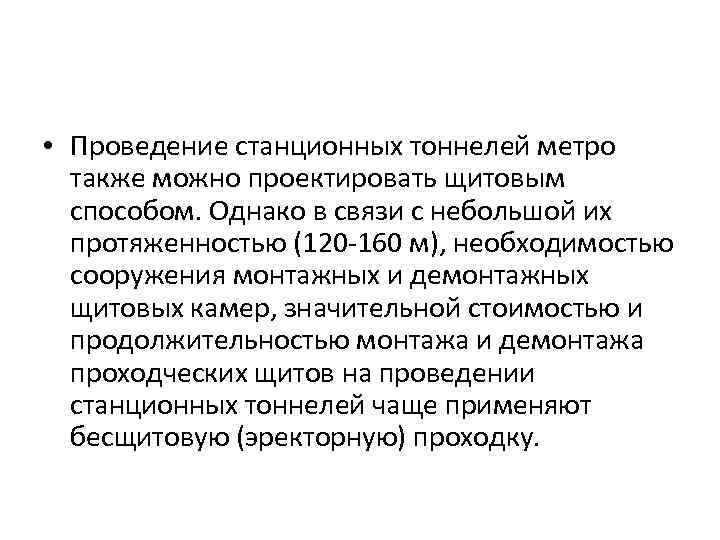 • Проведение станционных тоннелей метро также можно проектировать щитовым способом. Однако в связи с небольшой их протяженностью (120-160 м), необходимостью сооружения монтажных и демонтажных щитовых камер, значительной стоимостью и продолжительностью монтажа и демонтажа проходческих щитов на проведении станционных тоннелей чаще применяют бесщитовую (эректорную) проходку.